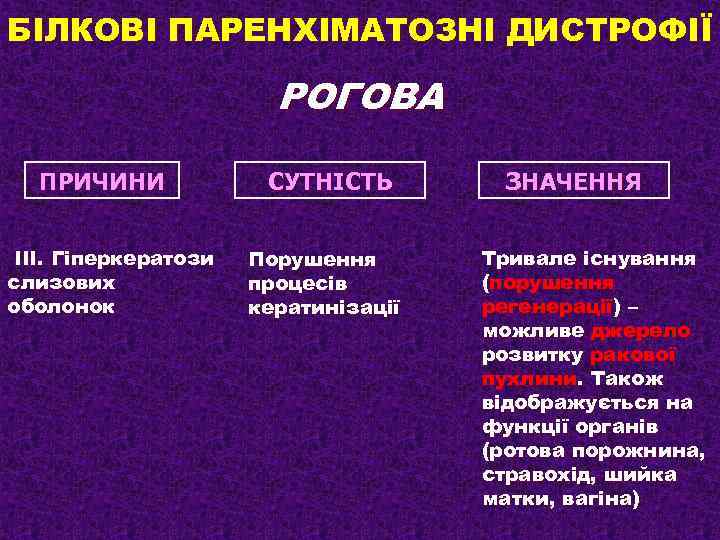 БІЛКОВІ ПАРЕНХІМАТОЗНІ ДИСТРОФІЇ

РОГОВА

ПРИЧИНИ

СУТНІСТЬ

ЗНАЧЕННЯ

III. Гіперкератози слизових оболонок

Порушення процесів кератинізації

Тривале існування (порушення регенерації) – можливе джерело розвитку ракової пухлини. Також відображується на функції органів (ротова порожнина, стравохід, шийка матки, вагіна)